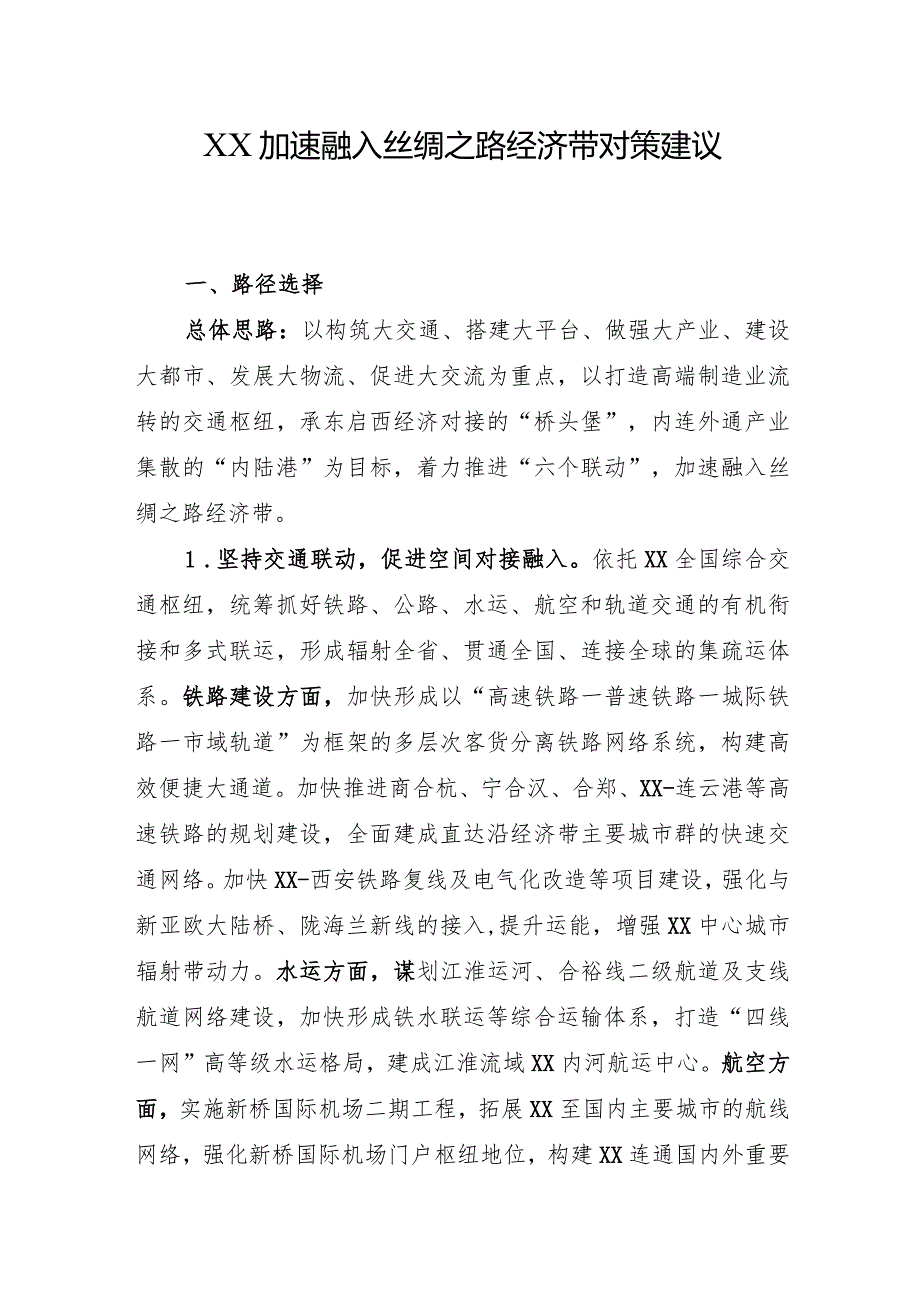 XX加速融入丝绸之路经济带对策建议

一、路径选择

总体思路：以构筑大交通、搭建大平台、做强大产业、建设大都市、发展大物流、促进大交流为重点，以打造高端制造业流转的交通枢纽，承东启西经济对接的“桥头堡”，内连外通产业集散的“内陆港”为目标，着力推进“六个联动”，加速融入丝绸之路经济带。

1．坚持交通联动，促进空间对接融入。依托XX全国综合交通枢纽，统筹抓好铁路、公路、水运、航空和轨道交通的有机衔接和多式联运，形成辐射全省、贯通全国、连接全球的集疏运体系。铁路建设方面，加快形成以“高速铁路一普速铁路一城际铁路一市域轨道”为框架的多层次客货分离铁路网络系统，构建高效便捷大通道。加快推进商合杭、宁合汉、合郑、XX-连云港等高速铁路的规划建设，全面建成直达沿经济带主要城市群的快速交通网络。加快XX-西安铁路复线及电气化改造等项目建设，强化与新亚欧大陆桥、陇海兰新线的接入，提升运能，增强XX中心城市辐射带动力。水运方面，谋划江淮运河、合裕线二级航道及支线航道网络建设，加快形成铁水联运等综合运输体系，打造“四线一网”高等级水运格局，建成江淮流域XX内河航运中心。航空方面，实施新桥国际机场二期工程，拓展XX至国内主要城市的航线网络，强化新桥国际机场门户枢纽地位，构建XX连通国内外重要